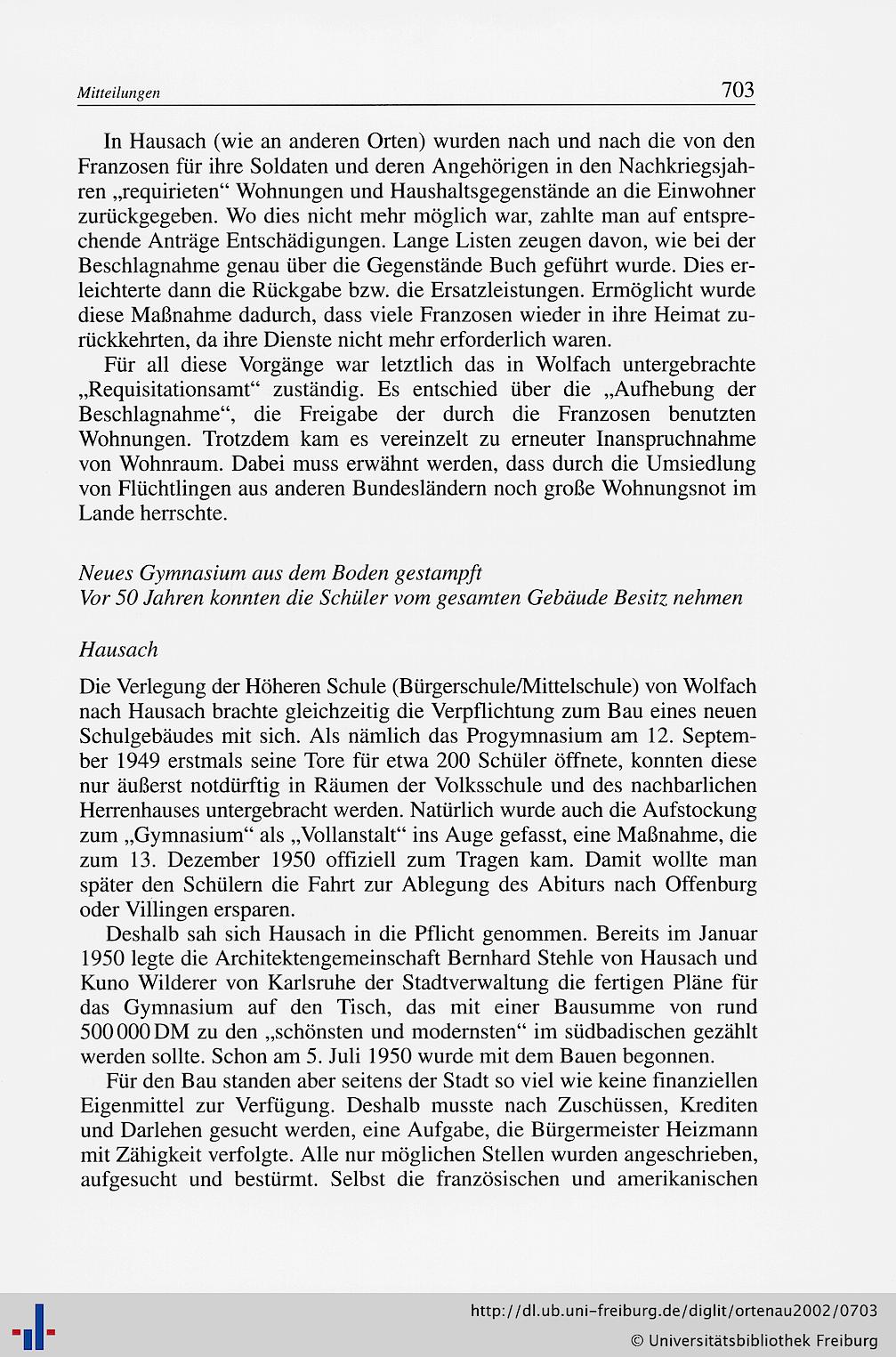 Mitteilungen

703

In Hausach (wie an anderen Orten) wurden nach und nach die von den Franzosen für ihre Soldaten und deren Angehörigen in den Nachkriegsjahren „requirieten“ Wohnungen und Haushaltsgegenstände an die Einwohner zurückgegeben. Wo dies nicht mehr möglich war, zahlte man auf entsprechende Anträge Entschädigungen. Lange Listen zeugen davon, wie bei der Beschlagnahme genau über die Gegenstände Buch geführt wurde. Dies erleichterte dann die Rückgabe bzw. die Ersatzleistungen. Ermöglicht wurde diese Maßnahme dadurch, dass viele Franzosen wieder in ihre Heimat zurückkehrten, da ihre Dienste nicht mehr erforderlich waren.

Für all diese Vorgänge war letztlich das in Wolfach untergebrachte „Requisitationsamt“ zuständig. Es entschied über die „Aufhebung der Beschlagnahme“, die Freigabe der durch die Franzosen benutzten Wohnungen. Trotzdem kam es vereinzelt zu erneuter Inanspruchnahme von Wohnraum. Dabei muss erwähnt werden, dass durch die Umsiedlung von Flüchtlingen aus anderen Bundesländern noch große Wohnungsnot im Lande herrschte.

Neues Gymnasium aus dem Boden gestampft
Vor 50 Jahren konnten die Schüler vom gesamten Gebäude Besitz nehmen

Hausach

Die Verlegung der Höheren Schule (Bürgerschule/Mittelschule) von Wolfach nach Hausach brachte gleichzeitig die Verpflichtung zum Bau eines neuen Schulgebäudes mit sich. Als nämlich das Progymnasium am 12. September 1949 erstmals seine Tore für etwa 200 Schüler öffnete, konnten diese nur äußerst notdürftig in Räumen der Volksschule und des nachbarlichen Herrenhauses untergebracht werden. Natürlich wurde auch die Aufstockung zum „Gymnasium“ als „Vollanstalt“ ins Auge gefasst, eine Maßnahme, die zum 13. Dezember 1950 offiziell zum Tragen kam. Damit wollte man später den Schülern die Fahrt zur Ablegung des Abiturs nach Offenburg oder Villingen ersparen.

Deshalb sah sich Hausach in die Pflicht genommen. Bereits im Januar 1950 legte die Architektengemeinschaft Bernhard Stehle von Hausach und Kuno Wilderer von Karlsruhe der Stadtverwaltung die fertigen Pläne für das Gymnasium auf den Tisch, das mit einer Bausumme von rund 500 000 DM zu den „schönsten und modernsten“ im südbadischen gezählt werden sollte. Schon am 5. Juli 1950 wurde mit dem Bauen begonnen.

Für den Bau standen aber seitens der Stadt so viel wie keine finanziellen Eigenmittel zur Verfügung. Deshalb musste nach Zuschüssen, Krediten und Darlehen gesucht werden, eine Aufgabe, die Bürgermeister Heizmann mit Zähigkeit verfolgte. Alle nur möglichen Stellen wurden angeschrieben, aufgesucht und bestürmt. Selbst die französischen und amerikanischen

http://dl.ub.uni-freiburg.de/diglit/ortenau2002/0703
© Universitätsbibliothek Freiburg